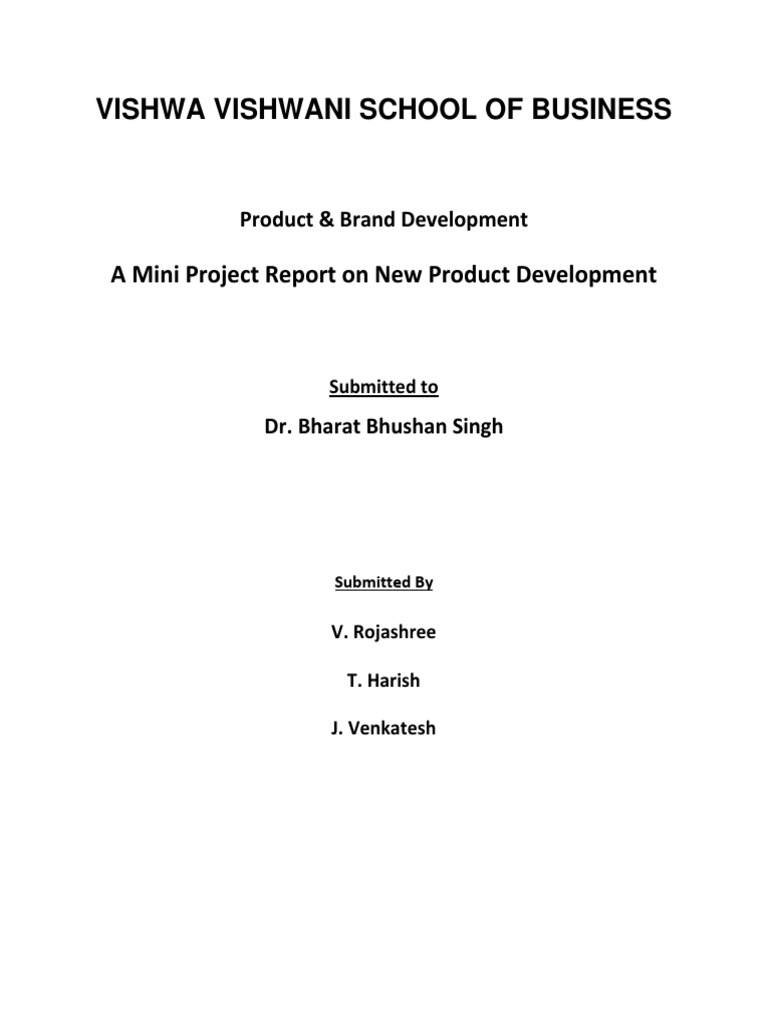 VISHWA VISHWANI SCHOOL OF BUSINESS

Product & Brand Development

A Mini Project Report on New Product Development

Submitted to

Dr. Bharat Bhushan Singh

Submitted By

V. Rojashree

T. Harish

J. Venkatesh